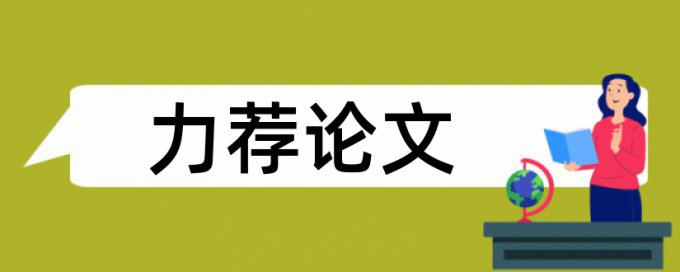 力荐论文